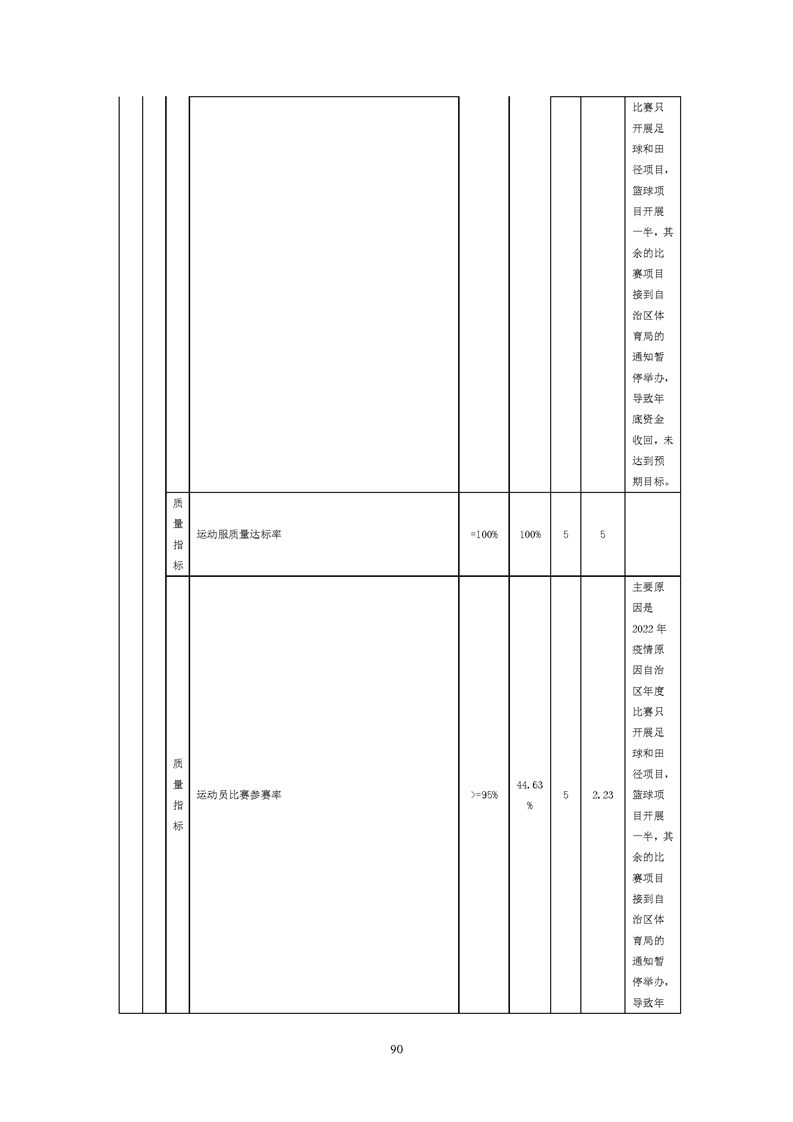 | | | | | | | | | |
|---|---|---|---|---|---|---|---|---|
| | | | | | | | | 比赛只开展足球和田径项目，篮球项目开展一半，其余的比赛项目接到自治区体育局的通知暂停举办，导致年底资金收回，未达到预期目标。 |
| | | 质量指标 | 运动服质量达标率 | =100% | 100% | 5 | 5 | |
| | | 质量指标 | 运动员比赛参赛率 | >=95% | 44.63% | 5 | 2.23 | 主要原因是2022年疫情原因自治区年度比赛只开展足球和田径项目，篮球项目开展一半，其余的比赛项目接到自治区体育局的通知暂停举办，导致年 |

90